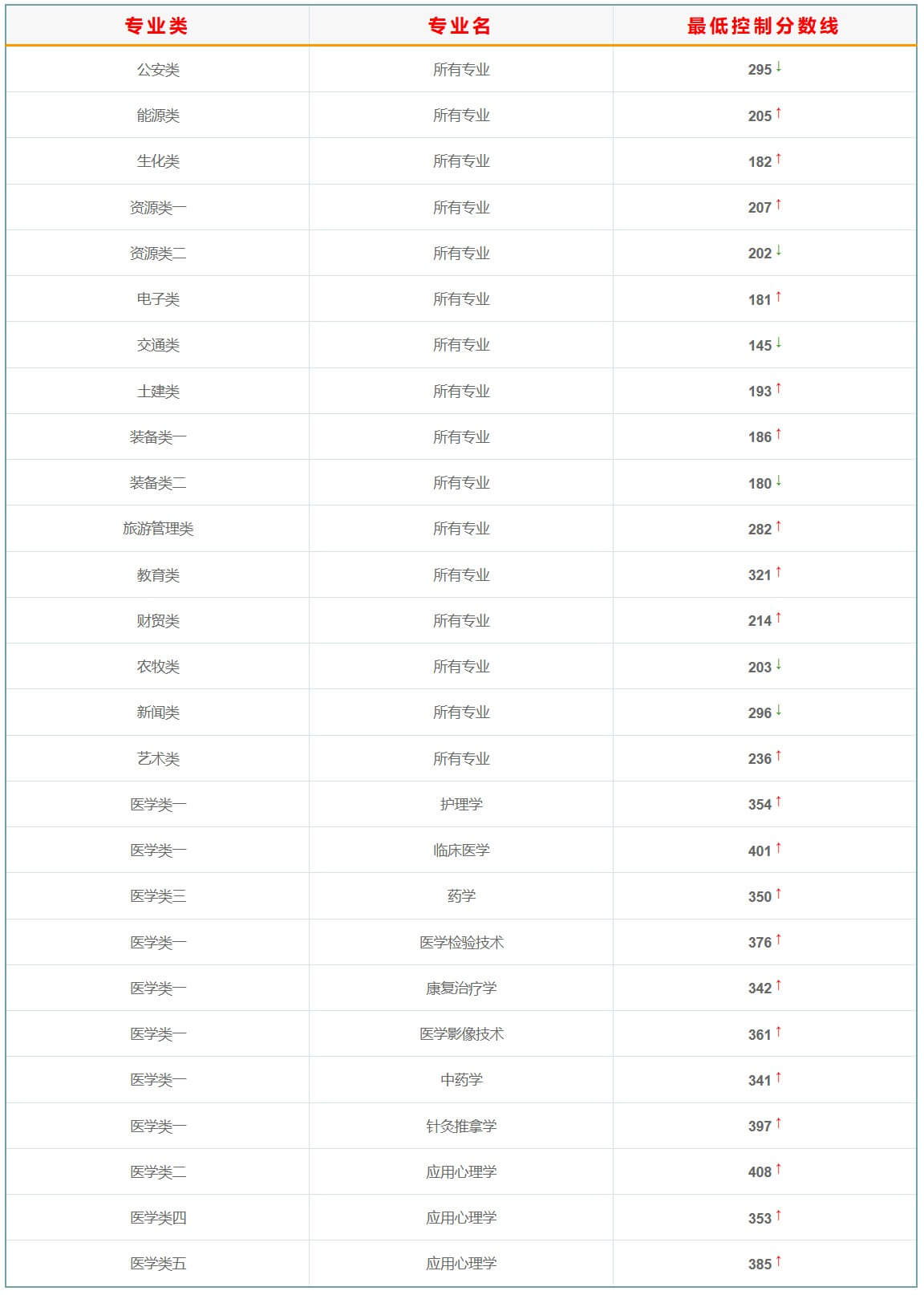 | 专业类 | 专业名 | 最低控制分数线 |
|---|---|---|
| 公安类 | 所有专业 | 295 ↓ |
| 能源类 | 所有专业 | 205 ↑ |
| 生化类 | 所有专业 | 182 ↑ |
| 资源类一 | 所有专业 | 207 ↑ |
| 资源类二 | 所有专业 | 202 ↓ |
| 电子类 | 所有专业 | 181 ↑ |
| 交通类 | 所有专业 | 145 ↓ |
| 土建类 | 所有专业 | 193 ↑ |
| 装备类一 | 所有专业 | 186 ↑ |
| 装备类二 | 所有专业 | 180 ↓ |
| 旅游管理类 | 所有专业 | 282 ↑ |
| 教育类 | 所有专业 | 321 ↑ |
| 财贸类 | 所有专业 | 214 ↑ |
| 农牧类 | 所有专业 | 203 ↓ |
| 新闻类 | 所有专业 | 296 ↓ |
| 艺术类 | 所有专业 | 236 ↑ |
| 医学类一 | 护理学 | 354 ↑ |
| 医学类一 | 临床医学 | 401 ↑ |
| 医学类三 | 药学 | 350 ↑ |
| 医学类一 | 医学检验技术 | 376 ↑ |
| 医学类一 | 康复治疗学 | 342 ↑ |
| 医学类一 | 医学影像技术 | 361 ↑ |
| 医学类一 | 中药学 | 341 ↑ |
| 医学类一 | 针灸推拿学 | 397 ↑ |
| 医学类二 | 应用心理学 | 408 ↑ |
| 医学类四 | 应用心理学 | 353 ↑ |
| 医学类五 | 应用心理学 | 385 ↑ |